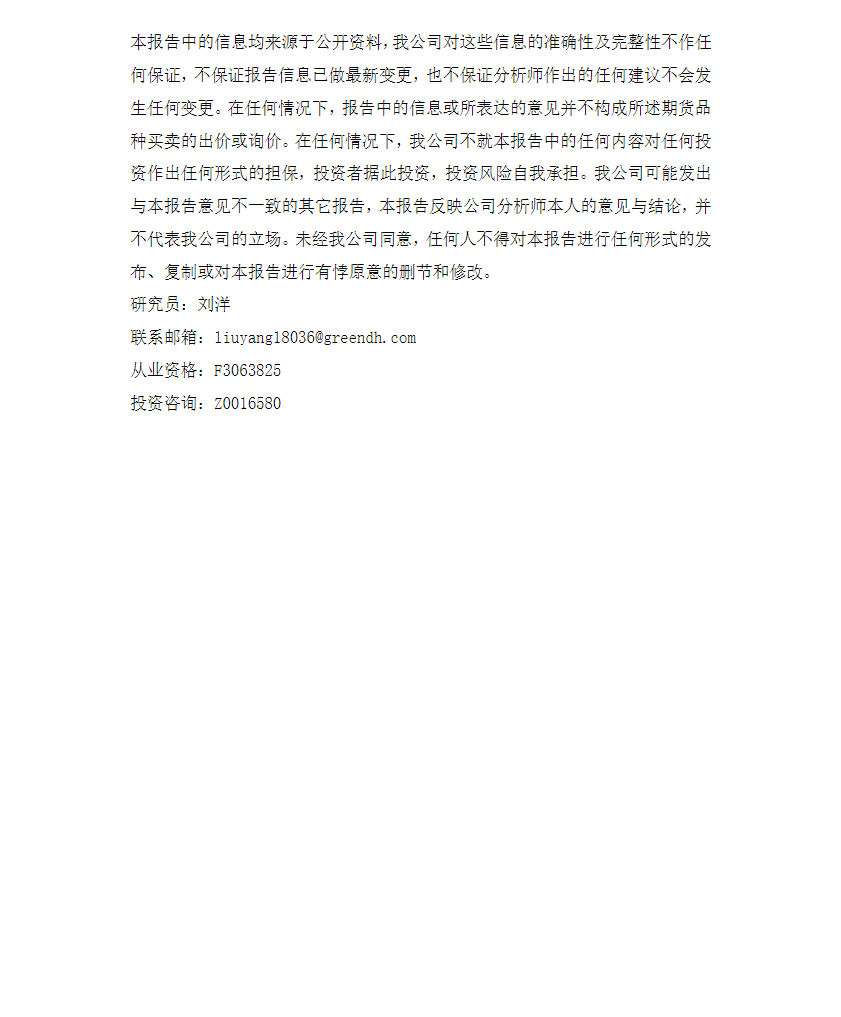 本报告中的信息均来源于公开资料，我公司对这些信息的准确性及完整性不作任何保证，不保证报告信息已做最新变更，也不保证分析师作出的任何建议不会发生任何变更。在任何情况下，报告中的信息或所表达的意见并不构成所述期货品种买卖的出价或询价。在任何情况下，我公司不就本报告中的任何内容对任何投资作出任何形式的担保，投资者据此投资，投资风险自我承担。我公司可能发出与本报告意见不一致的其它报告，本报告反映公司分析师本人的意见与结论，并不代表我公司的立场。未经我公司同意，任何人不得对本报告进行任何形式的发布、复制或对本报告进行有悖原意的删节和修改。

研究员：刘洋

联系邮箱：liuyang18036@greendh.com

从业资格：F3063825

投资咨询：Z0016580